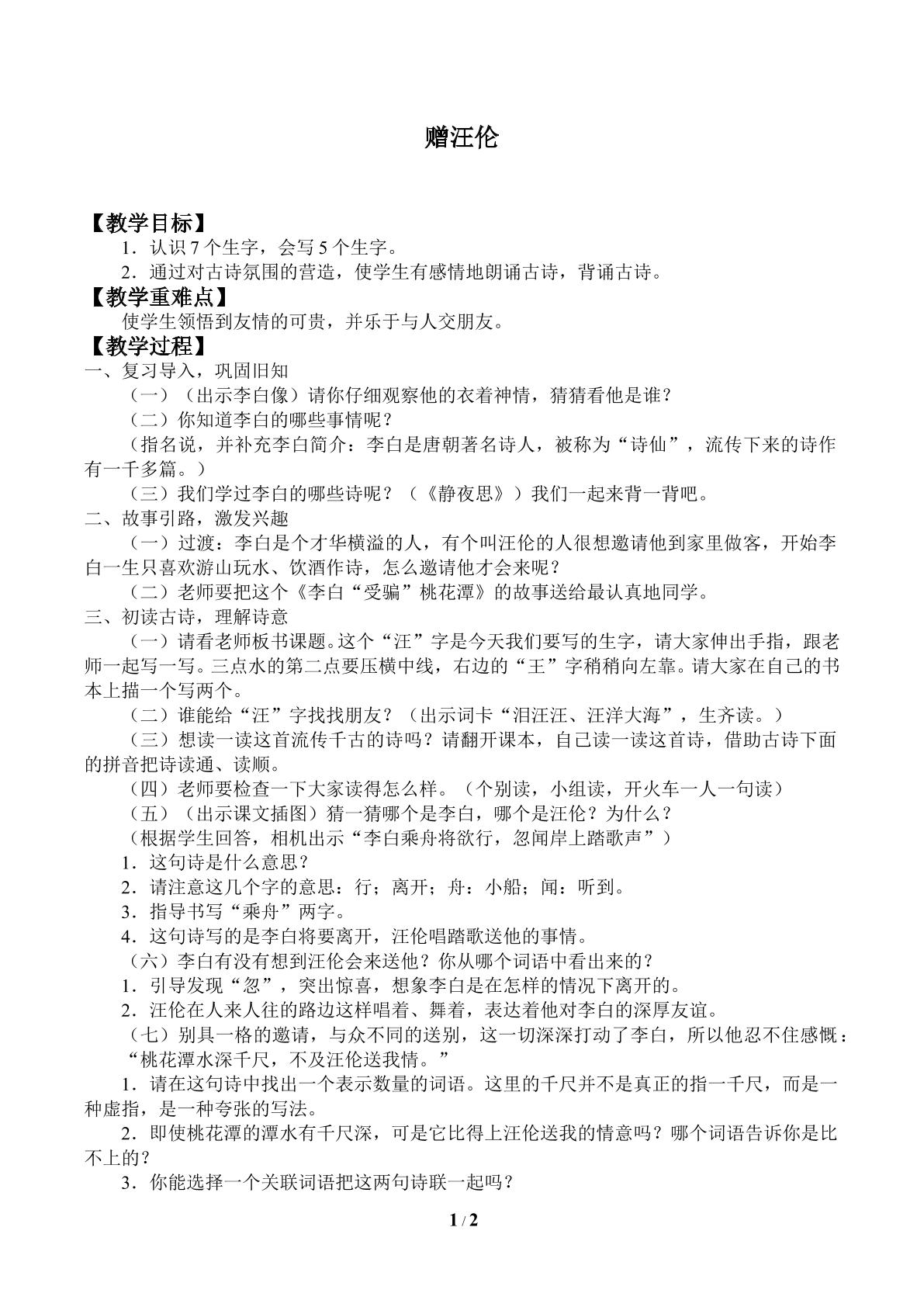 赠汪伦

【教学目标】

1．认识7个生字，会写5个生字。

2．通过对古诗氛围的营造，使学生有感情地朗诵古诗，背诵古诗。

【教学重难点】

使学生领悟到友情的可贵，并乐于与人交朋友。

【教学过程】

一、复习导入，巩固旧知

（一）（出示李白像）请你仔细观察他的衣着神情，猜猜看他是谁？

（二）你知道李白的哪些事情呢？

（指名说，并补充李白简介：李白是唐朝著名诗人，被称为“诗仙”，流传下来的诗作有一千多篇。）

（三）我们学过李白的哪些诗呢？（《静夜思》）我们一起来背一背吧。

二、故事引路，激发兴趣

（一）过渡：李白是个才华横溢的人，有个叫汪伦的人很想邀请他到家里做客，开始李白一生只喜欢游山玩水、饮酒作诗，怎么邀请他才会来呢？

（二）老师要把这个《李白“受骗”桃花潭》的故事送给最认真地同学。

三、初读古诗，理解诗意

（一）请看老师板书课题。这个“汪”字是今天我们要写的生字，请大家伸出手指，跟老师一起写一写。三点水的第二点要压横中线，右边的“王”字稍稍向左靠。请大家在自己的书本上描一个写两个。

（二）谁能给“汪”字找找朋友？（出示词卡“泪汪汪、汪洋大海”，生齐读。）

（三）想读一读这首流传千古的诗吗？请翻开课本，自己读一读这首诗，借助古诗下面的拼音把诗读通、读顺。

（四）老师要检查一下大家读得怎么样。（个别读，小组读，开火车一人一句读）

（五）（出示课文插图）猜一猜哪个是李白，哪个是汪伦？为什么？

（根据学生回答，相机出示“李白乘舟将欲行，忽闻岸上踏歌声”）

1．这句诗是什么意思？

2．请注意这几个字的意思：行；离开；舟：小船；闻：听到。

3．指导书写“乘舟”两字。

4．这句诗写的是李白将要离开，汪伦唱踏歌送他的事情。

（六）李白有没有想到汪伦会来送他？你从哪个词语中看出来的？

1．引导发现“忽”，突出惊喜，想象李白是在怎样的情况下离开的。

2．汪伦在人来人往的路边这样唱着、舞着，表达着他对李白的深厚友谊。

（七）别具一格的邀请，与众不同的送别，这一切深深打动了李白，所以他忍不住感慨：“桃花潭水深千尺，不及汪伦送我情。”

1．请在这句诗中找出一个表示数量的词语。这里的千尺并不是真正的指一千尺，而是一种虚指，是一种夸张的写法。

2．即使桃花潭的潭水有千尺深，可是它比得上汪伦送我的情意吗？哪个词语告诉你是比不上的？

3．你能选择一个关联词语把这两句诗联一起吗？

1 / 2